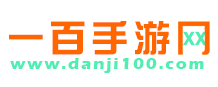 一百手游网
www.danji100.com